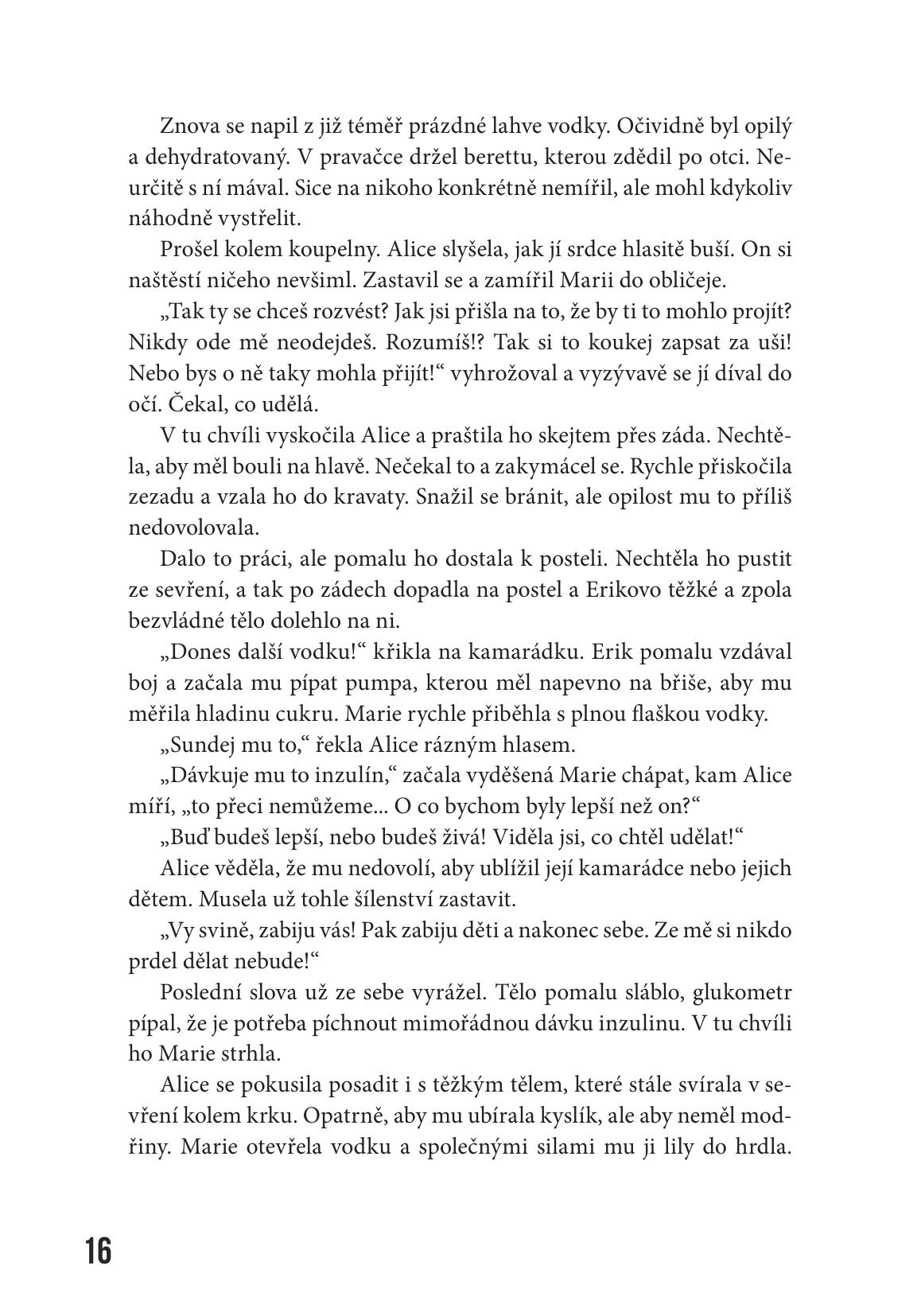 Znova se napil z již téměř prázdné lahve vodky. Očividně byl opilý a dehydratovaný. V pravačce držel berettu, kterou zdědil po otci. Neurčitě s ní mával. Sice na nikoho konkrétně nemířil, ale mohl kdykoliv náhodně vystřelit.

Prošel kolem koupelny. Alice slyšela, jak jí srdce hlasitě buší. On si naštěstí ničeho nevšiml. Zastavil se a zamířil Marii do obličeje.

„Tak ty se chceš rozvést? Jak jsi přišla na to, že by ti to mohlo projít? Nikdy ode mě neodejdeš. Rozumíš!? Tak si to koukej zapsat za uši! Nebo bys o ně taky mohla přijít!“ vyhrožoval a vyzývavě se jí díval do očí. Čekal, co udělá.

V tu chvíli vyskočila Alice a praštila ho skejtem přes záda. Nechtěla, aby měl bouli na hlavě. Nečekal to a zakymácel se. Rychle přiskočila zezadu a vzala ho do kravaty. Snažil se bránit, ale opilost mu to příliš nedovolovala.

Dalo to práci, ale pomalu ho dostala k posteli. Nechtěla ho pustit ze sevření, a tak po zádech dopadla na postel a Erikovo těžké a zpola bezvládné tělo dolehlo na ni.

„Dones další vodku!“ křikla na kamarádku. Erik pomalu vzdával boj a začala mu pípat pumpa, kterou měl napevno na břiše, aby mu měřila hladinu cukru. Marie rychle přiběhla s plnou flaškou vodky.

„Sundej mu to,“ řekla Alice rázným hlasem.

„Dávkuje mu to inzulín,“ začala vyděšená Marie chápat, kam Alice míří, „to přeci nemůžeme... O co bychom byly lepší než on?“

„Buď budeš lepší, nebo budeš živá! Viděla jsi, co chtěl udělat!“

Alice věděla, že mu nedovolí, aby ublížil její kamarádce nebo jejich dětem. Musela už tohle šílenství zastavit.

„Vy svině, zabiju vás! Pak zabiju děti a nakonec sebe. Ze mě si nikdo prdel dělat nebude!“

Poslední slova už ze sebe vyrážel. Tělo pomalu sláblo, glukometr pípal, že je potřeba píchnout mimořádnou dávku inzulinu. V tu chvíli ho Marie strhla.

Alice se pokusila posadit i s těžkým tělem, které stále svírala v sevření kolem krku. Opatrně, aby mu ubírala kyslík, ale aby neměl modřiny. Marie otevřela vodku a společnými silami mu ji lily do hrdla.

16